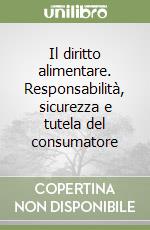 unilibro

Il diritto alimentare. Responsabilità, sicurezza e tutela del consumatore

COPERTINA NON DISPONIBILE